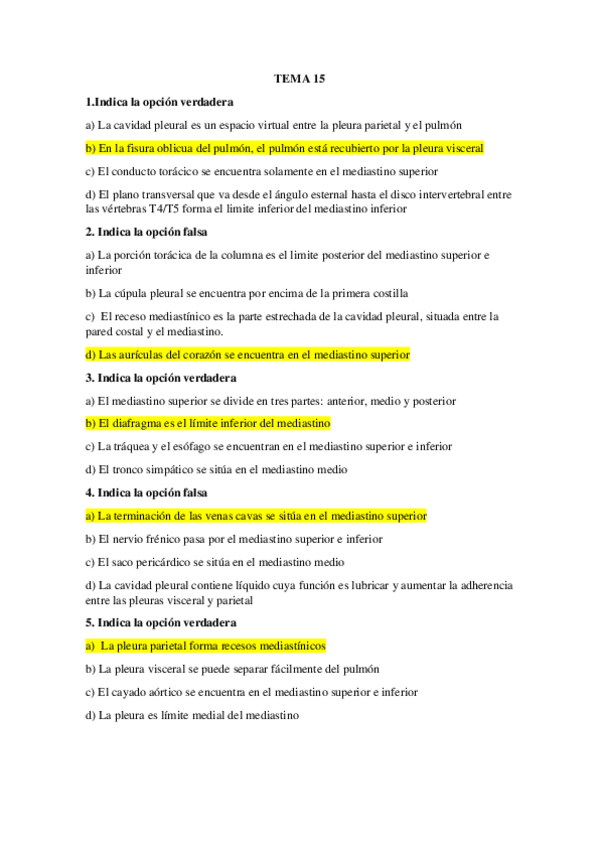 TEMA 15

1.Indica la opción verdadera

a) La cavidad pleural es un espacio virtual entre la pleura parietal y el pulmón

b) En la fisura oblicua del pulmón, el pulmón está recubierto por la pleura visceral

c) El conducto torácico se encuentra solamente en el mediastino superior

d) El plano transversal que va desde el ángulo esternal hasta el disco intervertebral entre las vértebras T4/T5 forma el limite inferior del mediastino inferior

2. Indica la opción falsa

a) La porción torácica de la columna es el limite posterior del mediastino superior e inferior

b) La cúpula pleural se encuentra por encima de la primera costilla

c) El receso mediastínico es la parte estrechada de la cavidad pleural, situada entre la pared costal y el mediastino.

d) Las aurículas del corazón se encuentra en el mediastino superior

3. Indica la opción verdadera

a) El mediastino superior se divide en tres partes: anterior, medio y posterior

b) El diafragma es el límite inferior del mediastino

c) La tráquea y el esófago se encuentran en el mediastino superior e inferior

d) El tronco simpático se sitúa en el mediastino medio

4. Indica la opción falsa

a) La terminación de las venas cavas se sitúa en el mediastino superior

b) El nervio frénico pasa por el mediastino superior e inferior

c) El saco pericárdico se sitúa en el mediastino medio

d) La cavidad pleural contiene líquido cuya función es lubricar y aumentar la adherencia entre las pleuras visceral y parietal

5. Indica la opción verdadera

a) La pleura parietal forma recesos mediastínicos

b) La pleura visceral se puede separar fácilmente del pulmón

c) El cayado aórtico se encuentra en el mediastino superior e inferior

d) La pleura es límite medial del mediastino